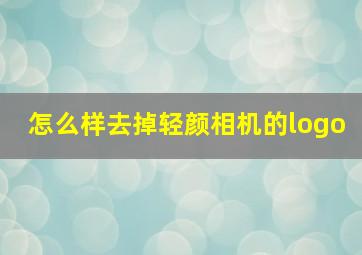 怎么样去掉轻颜相机的logo